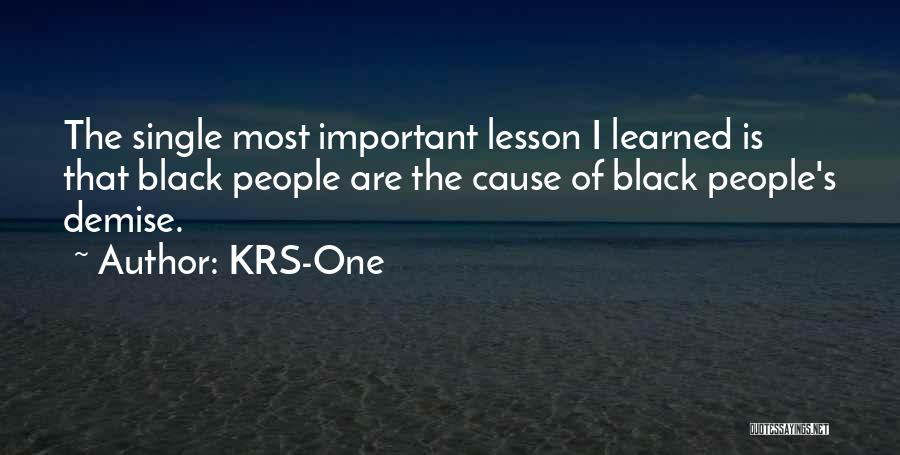 The single most important lesson I learned is that black people are the cause of black people's demise.

~ Author: KRS-One

QUOTESSAYINGS.NET